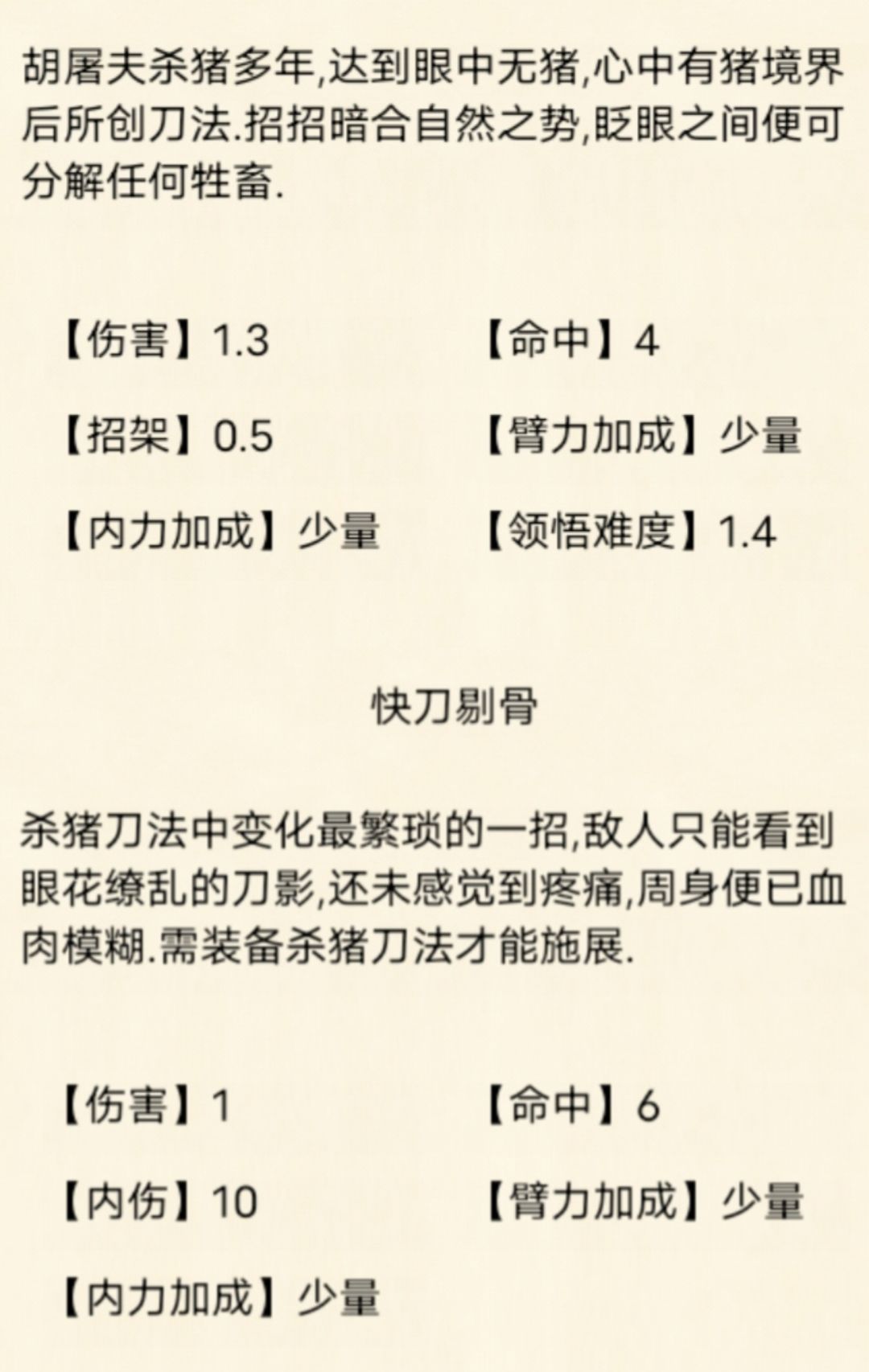 胡屠夫杀猪多年,达到眼中无猪,心中有猪境界后所创刀法.招招暗合自然之势,眨眼之间便可分解任何牲畜.

【伤害】1.3
【命中】4
【招架】0.5
【臂力加成】少量
【内力加成】少量
【领悟难度】1.4

快刀剔骨

杀猪刀法中变化最繁琐的一招,敌人只能看到眼花缭乱的刀影,还未感觉到疼痛,周身便已血肉模糊.需装备杀猪刀法才能施展.

【伤害】1
【命中】6
【内伤】10
【臂力加成】少量
【内力加成】少量